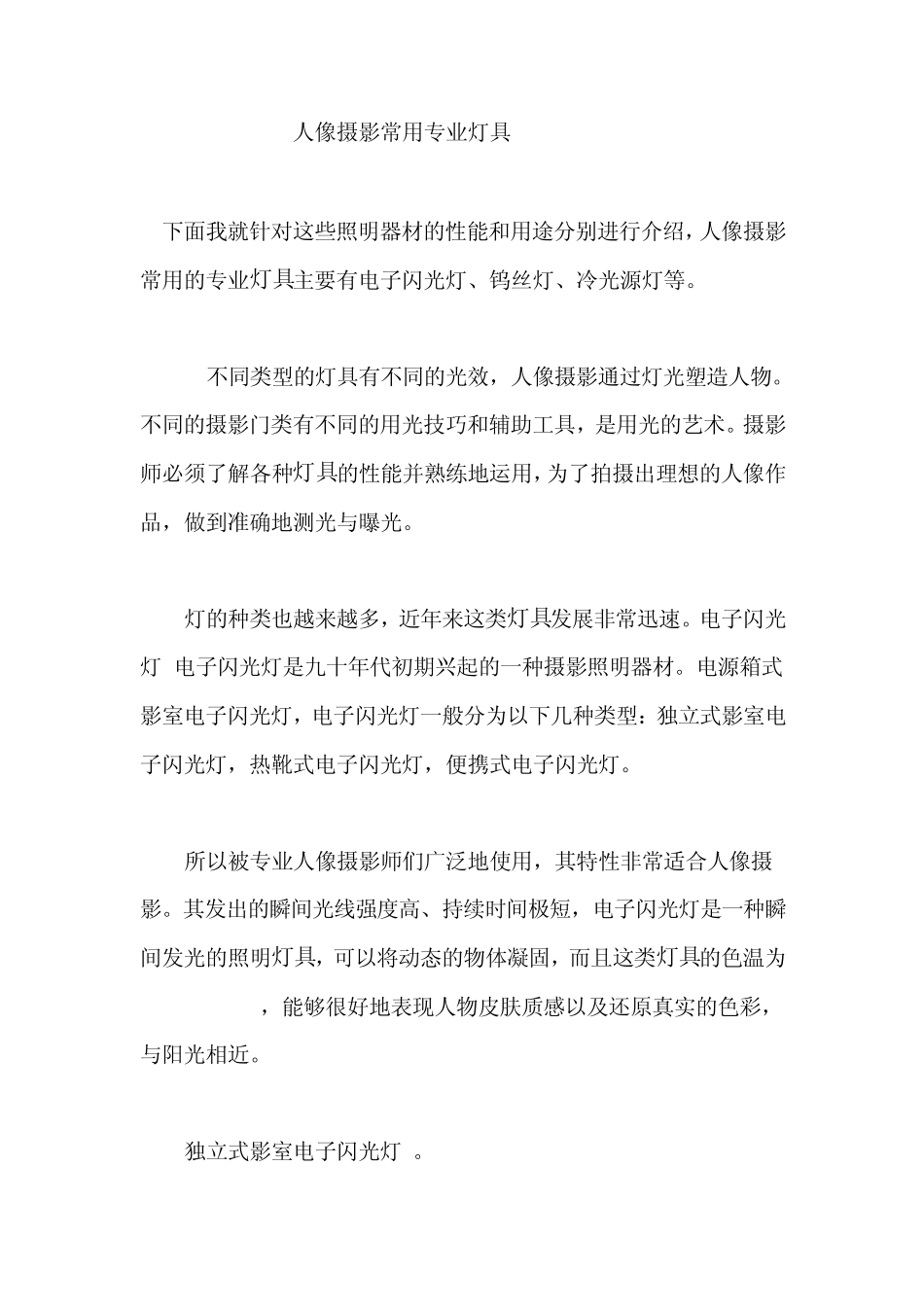 人像摄影常用专业灯具

下面我就针对这些照明器材的性能和用途分别进行介绍，人像摄影常用的专业灯具主要有电子闪光灯、钨丝灯、冷光源灯等。

不同类型的灯具有不同的光效，人像摄影通过灯光塑造人物。不同的摄影门类有不同的用光技巧和辅助工具，是用光的艺术。摄影师必须了解各种灯具的性能并熟练地运用，为了拍摄出理想的人像作品，做到准确地测光与曝光。

灯的种类也越来越多，近年来这类灯具发展非常迅速。电子闪光灯 电子闪光灯是九十年代初期兴起的一种摄影照明器材。电源箱式影室电子闪光灯，电子闪光灯一般分为以下几种类型：独立式影室电子闪光灯，热靴式电子闪光灯，便携式电子闪光灯。

所以被专业人像摄影师们广泛地使用，其特性非常适合人像摄影。其发出的瞬间光线强度高、持续时间极短，电子闪光灯是一种瞬间发光的照明灯具，可以将动态的物体凝固，而且这类灯具的色温为 ，能够很好地表现人物皮肤质感以及还原真实的色彩，与阳光相近。

独立式影室电子闪光灯 。